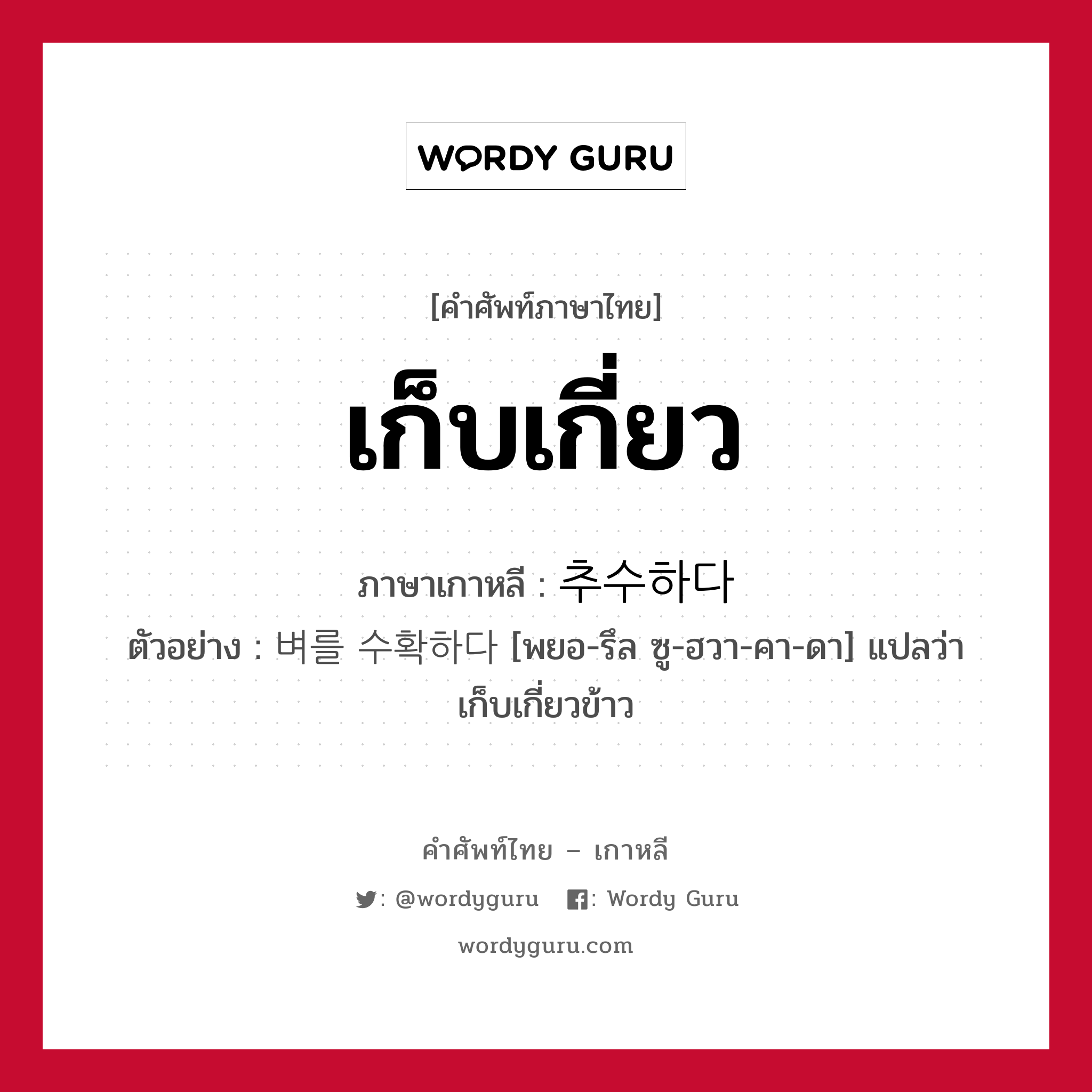 WORDY GURU

[คำศัพท์ภาษาไทย]

เก็บเกี่ยว

ภาษาเกาหลี : 추수하다

ตัวอย่าง : 벼를 수확하다 [พยอ-รึล ซู-ฮวา-คา-ดา] แปลว่า เก็บเกี่ยวข้าว

คำศัพท์ไทย – เกาหลี

: @wordyguru : Wordy Guru

wordyguru.com